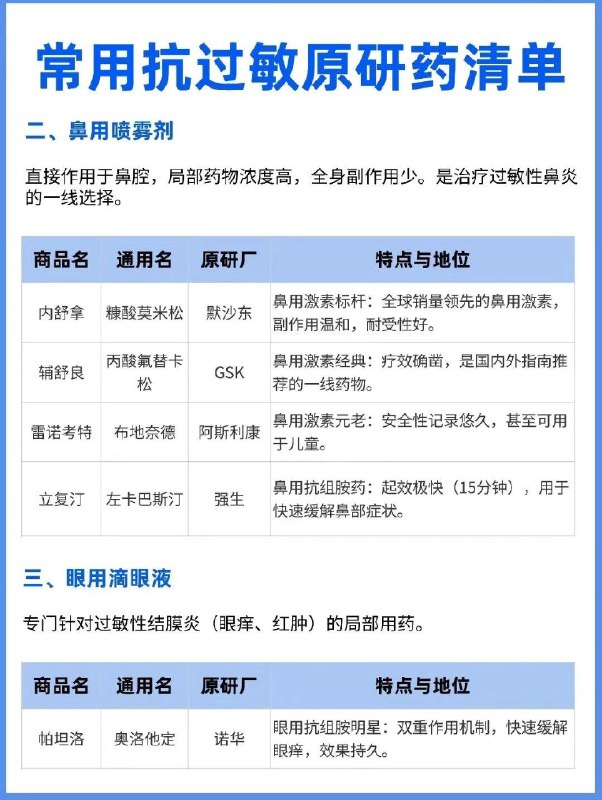 常用抗过敏原研药清单

二、鼻用喷雾剂

直接作用于鼻腔，局部药物浓度高，全身副作用少。是治疗过敏性鼻炎的一线选择。

| 商品名 | 通用名 | 原研厂 | 特点与地位 |
|---|---|---|---|
| 内舒拿 | 糠酸莫米松 | 默沙东 | 鼻用激素标杆：全球销量领先的鼻用激素，副作用温和，耐受性好。 |
| 辅舒良 | 丙酸氟替卡松 | GSK | 鼻用激素经典：疗效确凿，是国内外指南推荐的一线药物。 |
| 雷诺考特 | 布地奈德 | 阿斯利康 | 鼻用激素元老：安全性记录悠久，甚至可用于儿童。 |
| 立复汀 | 左卡巴斯汀 | 强生 | 鼻用抗组胺药：起效极快（15分钟），用于快速缓解鼻部症状。 |

三、眼用滴眼液

专门针对过敏性结膜炎（眼痒、红肿）的局部用药。

| 商品名 | 通用名 | 原研厂 | 特点与地位 |
|---|---|---|---|
| 帕坦洛 | 奥洛他定 | 诺华 | 眼用抗组胺明星：双重作用机制，快速缓解眼痒，效果持久。 |